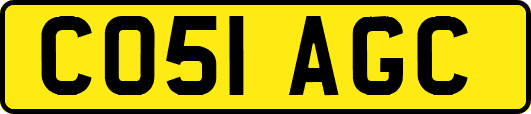 CO51 AGC